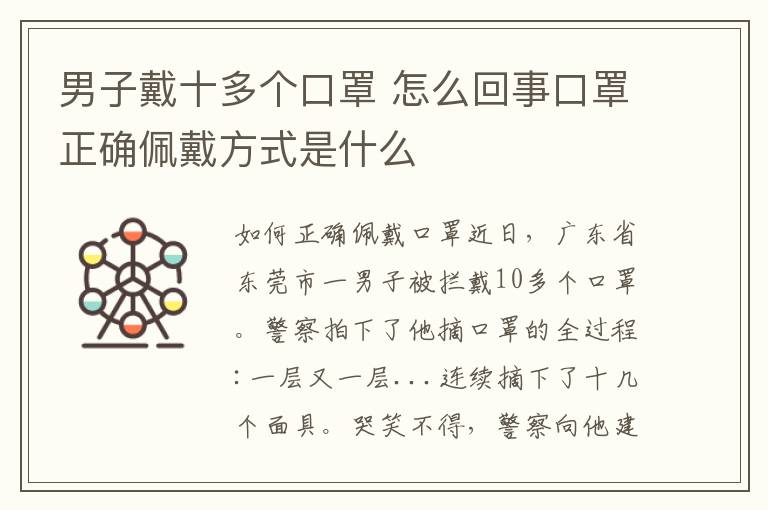 男子戴十多个口罩 怎么回事口罩正确佩戴方式是什么

如何正确佩戴口罩近日，广东省东莞市一男子被拦戴10多个口罩。警察拍下了他摘口罩的全过程：一层又一层...连续摘下了十几个面具。哭笑不得，警察向他建